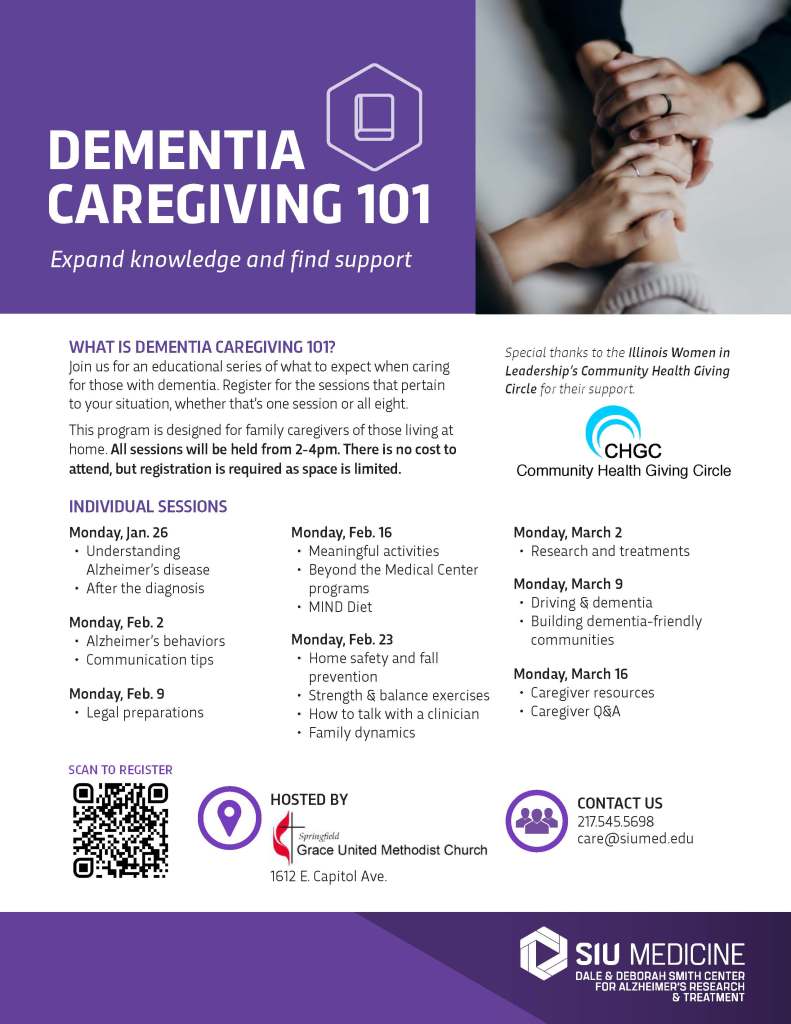 DEMENTIA CAREGIVING 101

Expand knowledge and find support

WHAT IS DEMENTIA CAREGIVING 101?
Join us for an educational series of what to expect when caring for those with dementia. Register for the sessions that pertain to your situation, whether that's one session or all eight.

This program is designed for family caregivers of those living at home. All sessions will be held from 2-4pm. There is no cost to attend, but registration is required as space is limited.

Special thanks to the Illinois Women in Leadership's Community Health Giving Circle for their support.

CHGC
Community Health Giving Circle

INDIVIDUAL SESSIONS

Monday, Jan. 26
• Understanding Alzheimer's disease
• After the diagnosis

Monday, Feb. 2
• Alzheimer's behaviors
• Communication tips

Monday, Feb. 9
• Legal preparations

Monday, Feb. 16
• Meaningful activities
• Beyond the Medical Center programs
• MIND Diet

Monday, Feb. 23
• Home safety and fall prevention
• Strength & balance exercises
• How to talk with a clinician
• Family dynamics

Monday, March 2
• Research and treatments

Monday, March 9
• Driving & dementia
• Building dementia-friendly communities

Monday, March 16
• Caregiver resources
• Caregiver Q&A

SCAN TO REGISTER

HOSTED BY
Springfield
Grace United Methodist Church
1612 E. Capitol Ave.

CONTACT US
217.545.5698
care@siumed.edu

SIU MEDICINE
DALE & DEBORAH SMITH CENTER FOR ALZHEIMER'S RESEARCH & TREATMENT